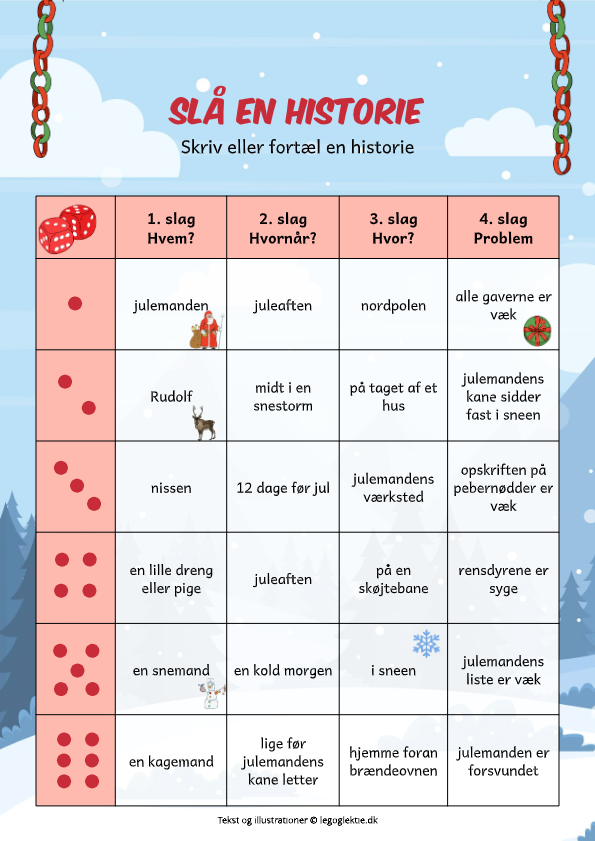 SLÅ EN HISTORIE

Skriv eller fortæl en historie

| | 1. slag Hvem? | 2. slag Hvornår? | 3. slag Hvor? | 4. slag Problem |
|---|---|---|---|---|
| | julemanden | juleaften | nordpolen | alle gaverne er væk |
| | Rudolf | midt i en snestorm | på taget af et hus | julemandens kane sidder fast i sneen |
| | nissen | 12 dage før jul | julemandens værksted | opskriften på pebernødder er væk |
| | en lille dreng eller pige | juleaften | på en skøjtebane | rensdyrene er syge |
| | en snemand | en kold morgen | i sneen | julemandens liste er væk |
| | en kagemand | lige før julemandens kane letter | hjemme foran brændeovnen | julemanden er forsvundet |

Tekst og illustrationer © legoglektie.dk